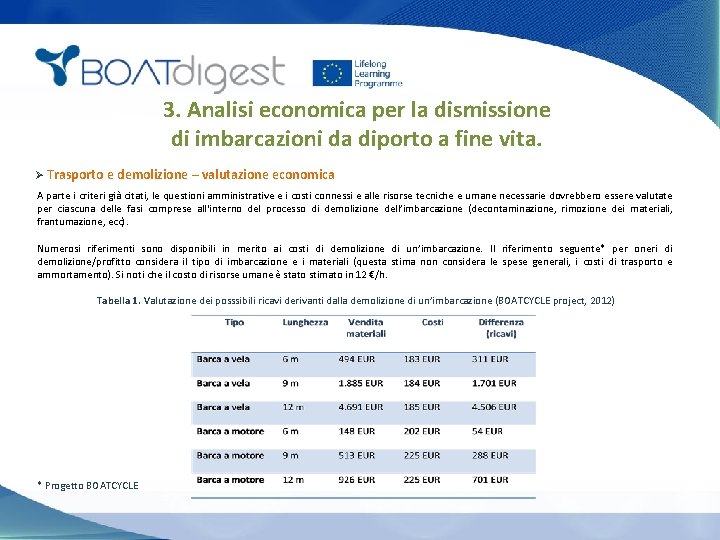 BOATdigest

Lifelong Learning Programme

3. Analisi economica per la dismissione di imbarcazioni da diporto a fine vita.

➢ Trasporto e demolizione – valutazione economica

A parte i criteri già citati, le questioni amministrative e i costi connessi e alle risorse tecniche e umane necessarie dovrebbero essere valutate per ciascuna delle fasi comprese all'interno del processo di demolizione dell'imbarcazione (decontaminazione, rimozione dei materiali, frantumazione, ecc).

Numerosi riferimenti sono disponibili in merito ai costi di demolizione di un'imbarcazione. Il riferimento seguente* per oneri di demolizione/profitto considera il tipo di imbarcazione e i materiali (questa stima non considera le spese generali, i costi di trasporto e ammortamento). Si noti che il costo di risorse umane è stato stimato in 12 €/h.

Tabella 1. Valutazione dei posssibili ricavi derivanti dalla demolizione di un'imbarcazione (BOATCYCLE project, 2012)

| Tipo | Lunghezza | Vendita materiali | Costi | Differenza (ricavi) |
|---|---|---|---|---|
| Barca a vela | 6 m | 494 EUR | 183 EUR | 311 EUR |
| Barca a vela | 9 m | 1.885 EUR | 184 EUR | 1.701 EUR |
| Barca a vela | 12 m | 4.691 EUR | 185 EUR | 4.506 EUR |
| Barca a motore | 6 m | 148 EUR | 202 EUR | 54 EUR |
| Barca a motore | 9 m | 513 EUR | 225 EUR | 288 EUR |
| Barca a motore | 12 m | 926 EUR | 225 EUR | 701 EUR |

* Progetto BOATCYCLE